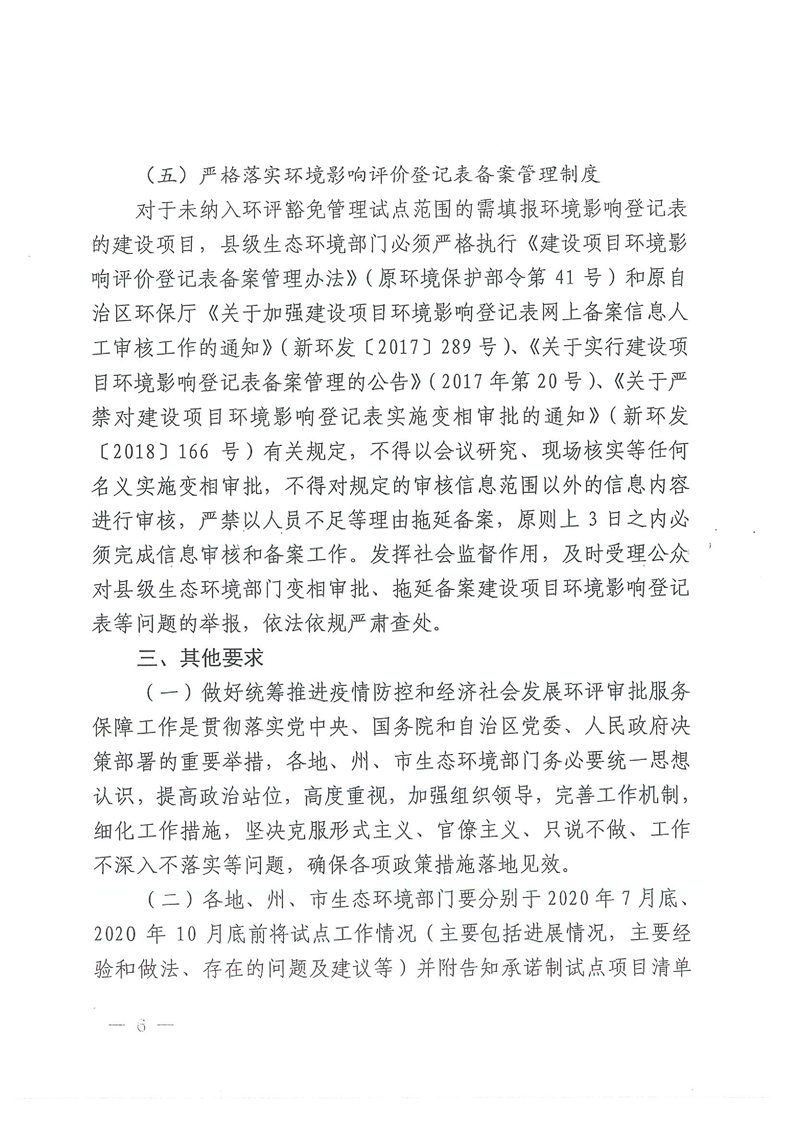 （五）严格落实环境影响评价登记表备案管理制度

对于未纳入环评豁免管理试点范围的需填报环境影响登记表的建设项目，县级生态环境部门必须严格执行《建设项目环境影响评价登记表备案管理办法》（原环境保护部令第 41 号）和原自治区环保厅《关于加强建设项目环境影响登记表网上备案信息人工审核工作的通知》（新环发〔2017〕289 号）、《关于实行建设项目环境影响登记表备案管理的公告》（2017 年第 20 号）、《关于严禁对建设项目环境影响登记表实施变相审批的通知》（新环发〔2018〕166 号）有关规定，不得以会议研究、现场核实等任何名义实施变相审批，不得对规定的审核信息范围以外的信息内容进行审核，严禁以人员不足等理由拖延备案，原则上 3 日之内必须完成信息审核和备案工作。发挥社会监督作用，及时受理公众对县级生态环境部门变相审批、拖延备案建设项目环境影响登记表等问题的举报，依法依规严肃查处。

三、其他要求

（一）做好统筹推进疫情防控和经济社会发展环评审批服务保障工作是贯彻落实党中央、国务院和自治区党委、人民政府决策部署的重要举措，各地、州、市生态环境部门务必要统一思想认识，提高政治站位，高度重视，加强组织领导，完善工作机制，细化工作措施，坚决克服形式主义、官僚主义、只说不做、工作不深入不落实等问题，确保各项政策措施落地见效。

（二）各地、州、市生态环境部门要分别于 2020 年 7 月底、2020 年 10 月底前将试点工作情况（主要包括进展情况，主要经验和做法、存在的问题及建议等）并附告知承诺制试点项目清单

— 6 —